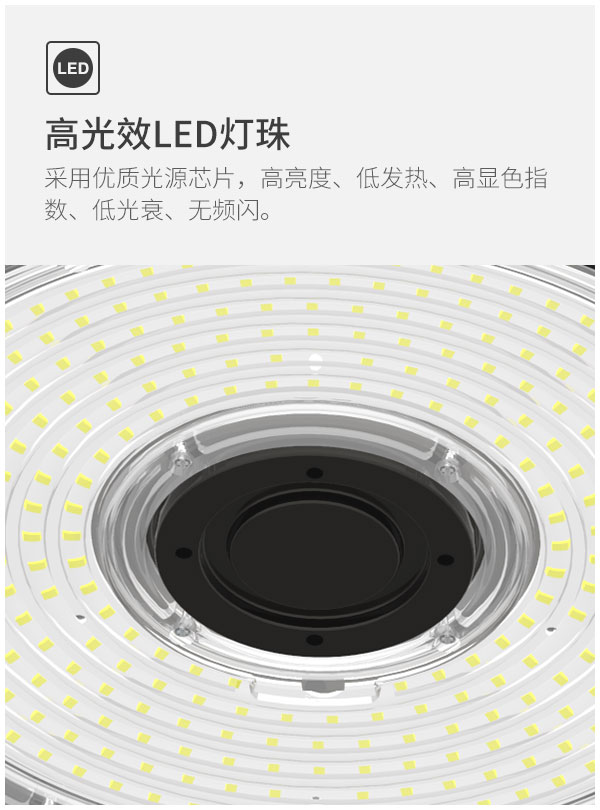 LED

高光效LED灯珠

采用优质光源芯片，高亮度、低发热、高显色指数、低光衰、无频闪。